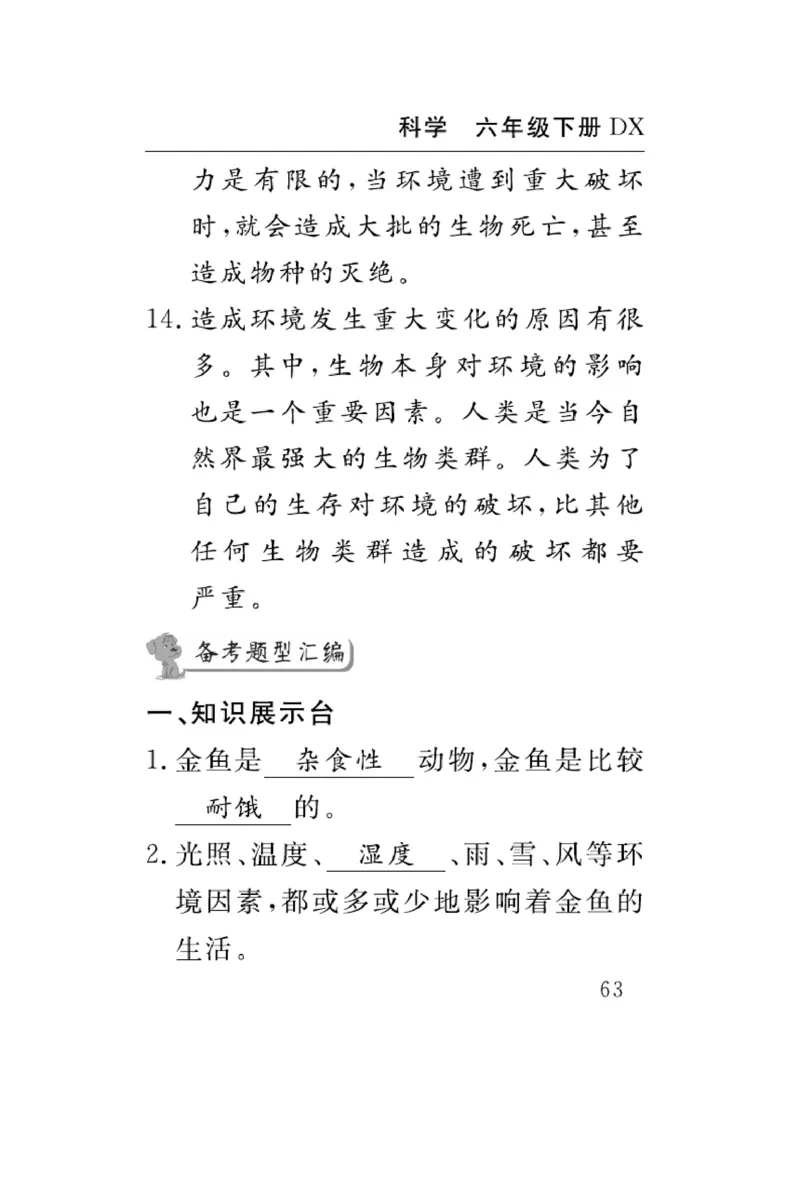 科学　六年级下册 DX

力是有限的，当环境遭到重大破坏时，就会造成大批的生物死亡，甚至造成物种的灭绝。

14. 造成环境发生重大变化的原因有很多。其中，生物本身对环境的影响也是一个重要因素。人类是当今自然界最强大的生物类群。人类为了自己的生存对环境的破坏，比其他任何生物类群造成的破坏都要严重。

备考题型汇编

一、知识展示台

1. 金鱼是 杂食性 动物，金鱼是比较 耐饿 的。

2. 光照、温度、 湿度 、雨、雪、风等环境因素，都或多或少地影响着金鱼的生活。

63